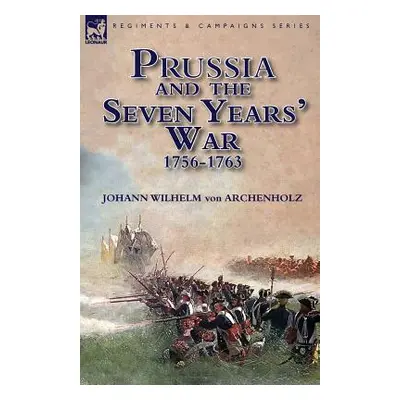 LEONAUR

REGIMENTS & CAMPAIGNS SERIES

PRUSSIA AND THE SEVEN YEARS' WAR

1756-1763

JOHANN WILHELM von ARCHENHOLZ